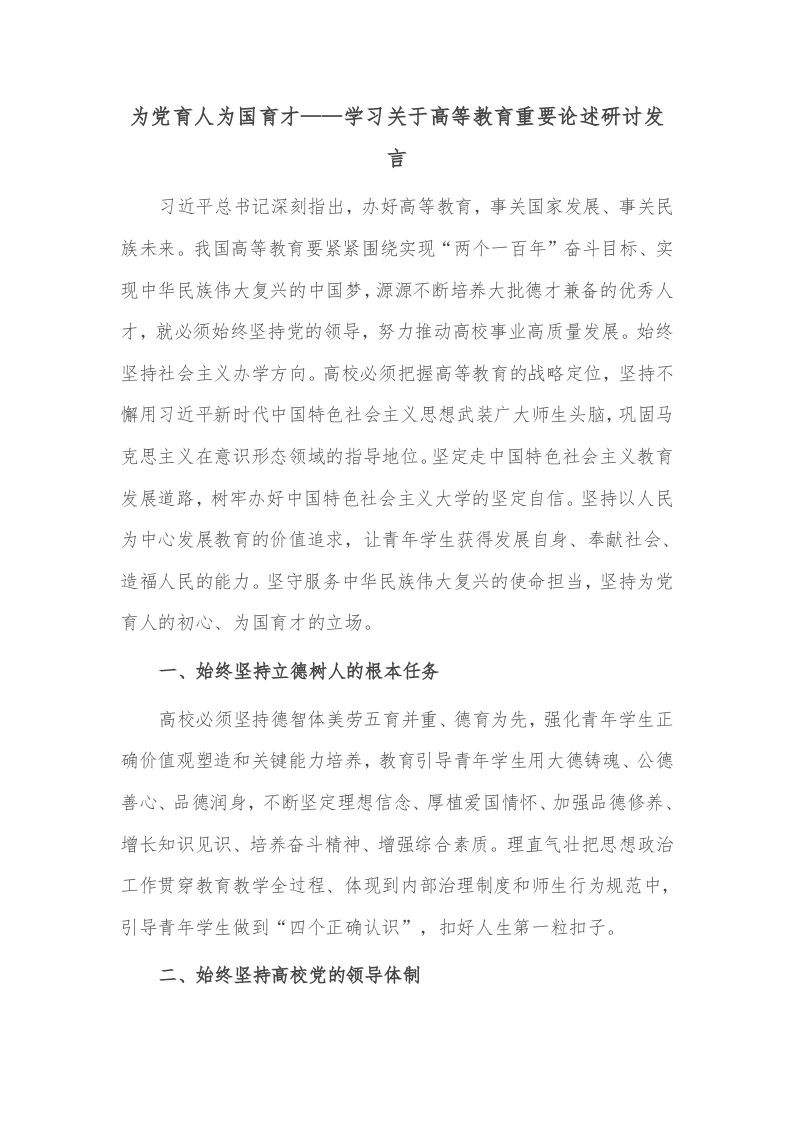 为党育人为国育才——学习关于高等教育重要论述研讨发言

习近平总书记深刻指出，办好高等教育，事关国家发展、事关民族未来。我国高等教育要紧紧围绕实现“两个一百年”奋斗目标、实现中华民族伟大复兴的中国梦，源源不断培养大批德才兼备的优秀人才，就必须始终坚持党的领导，努力推动高校事业高质量发展。始终坚持社会主义办学方向。高校必须把握高等教育的战略定位，坚持不懈用习近平新时代中国特色社会主义思想武装广大师生头脑，巩固马克思主义在意识形态领域的指导地位。坚定走中国特色社会主义教育发展道路，树牢办好中国特色社会主义大学的坚定自信。坚持以人民为中心发展教育的价值追求，让青年学生获得发展自身、奉献社会、造福人民的能力。坚守服务中华民族伟大复兴的使命担当，坚持为党育人的初心、为国育才的立场。

一、始终坚持立德树人的根本任务

高校必须坚持德智体美劳五育并重、德育为先，强化青年学生正确价值观塑造和关键能力培养，教育引导青年学生用大德铸魂、公德善心、品德润身，不断坚定理想信念、厚植爱国情怀、加强品德修养、增长知识见识、培养奋斗精神、增强综合素质。理直气壮把思想政治工作贯穿教育教学全过程、体现到内部治理制度和师生行为规范中，引导青年学生做到“四个正确认识”，扣好人生第一粒扣子。

二、始终坚持高校党的领导体制